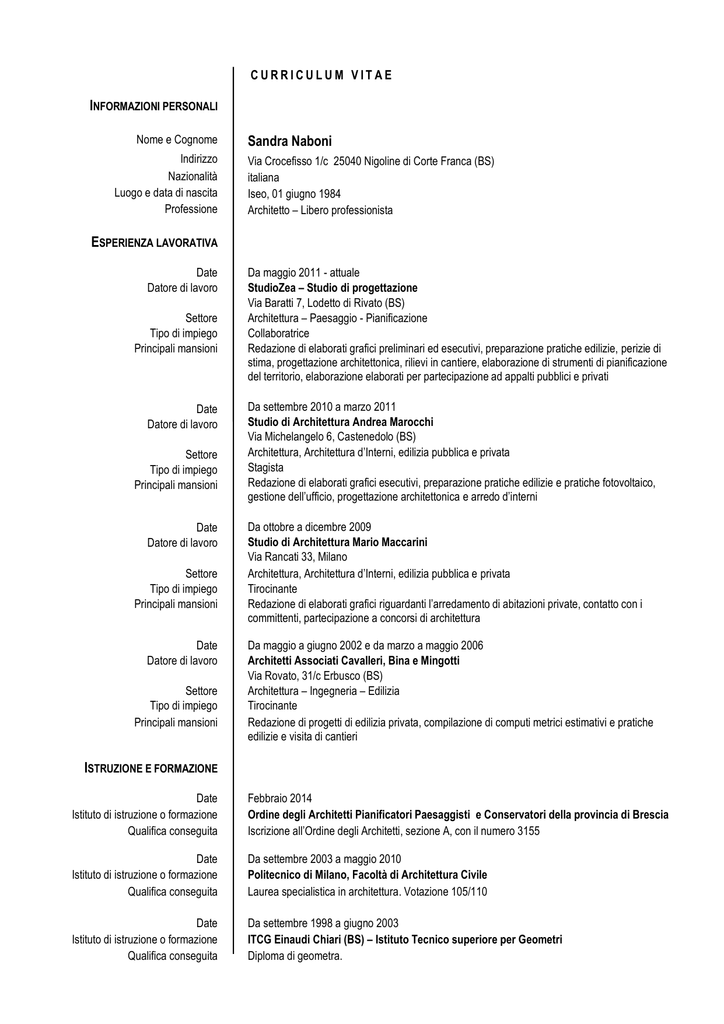 CURRICULUM VITAE

INFORMAZIONI PERSONALI

Nome e Cognome Sandra Naboni
Indirizzo Via Crocefisso 1/c 25040 Nigoline di Corte Franca (BS)
Nazionalità italiana
Luogo e data di nascita Iseo, 01 giugno 1984
Professione Architetto – Libero professionista

ESPERIENZA LAVORATIVA

Date Da maggio 2011 - attuale
Datore di lavoro StudioZea – Studio di progettazione
Via Baratti 7, Lodetto di Rivato (BS)
Settore Architettura – Paesaggio - Pianificazione
Tipo di impiego Collaboratrice
Principali mansioni Redazione di elaborati grafici preliminari ed esecutivi, preparazione pratiche edilizie, perizie di stima, progettazione architettonica, rilievi in cantiere, elaborazione di strumenti di pianificazione del territorio, elaborazione elaborati per partecipazione ad appalti pubblici e privati

Date Da settembre 2010 a marzo 2011
Datore di lavoro Studio di Architettura Andrea Marocchi
Via Michelangelo 6, Castenedolo (BS)
Settore Architettura, Architettura d'Interni, edilizia pubblica e privata
Tipo di impiego Stagista
Principali mansioni Redazione di elaborati grafici esecutivi, preparazione pratiche edilizie e pratiche fotovoltaico, gestione dell'ufficio, progettazione architettonica e arredo d'interni

Date Da ottobre a dicembre 2009
Datore di lavoro Studio di Architettura Mario Maccarini
Via Rancati 33, Milano
Settore Architettura, Architettura d'Interni, edilizia pubblica e privata
Tipo di impiego Tirocinante
Principali mansioni Redazione di elaborati grafici riguardanti l'arredamento di abitazioni private, contatto con i committenti, partecipazione a concorsi di architettura

Date Da maggio a giugno 2002 e da marzo a maggio 2006
Datore di lavoro Architetti Associati Cavalleri, Bina e Mingotti
Via Rovato, 31/c Erbusco (BS)
Settore Architettura – Ingegneria – Edilizia
Tipo di impiego Tirocinante
Principali mansioni Redazione di progetti di edilizia privata, compilazione di computi metrici estimativi e pratiche edilizie e visita di cantieri

ISTRUZIONE E FORMAZIONE

Date Febbraio 2014
Istituto di istruzione o formazione Ordine degli Architetti Pianificatori Paesaggisti e Conservatori della provincia di Brescia
Qualifica conseguita Iscrizione all'Ordine degli Architetti, sezione A, con il numero 3155

Date Da settembre 2003 a maggio 2010
Istituto di istruzione o formazione Politecnico di Milano, Facoltà di Architettura Civile
Qualifica conseguita Laurea specialistica in architettura. Votazione 105/110

Date Da settembre 1998 a giugno 2003
Istituto di istruzione o formazione ITCG Einaudi Chiari (BS) – Istituto Tecnico superiore per Geometri
Qualifica conseguita Diploma di geometra.